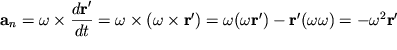 $\mathbf{a}_n = \omega \times \frac{d\mathbf{r}'}{dt} = \omega \times (\omega \times \mathbf{r}') = \omega(\omega\mathbf{r}') - \mathbf{r}'(\omega\omega) = -\omega^2\mathbf{r}'$